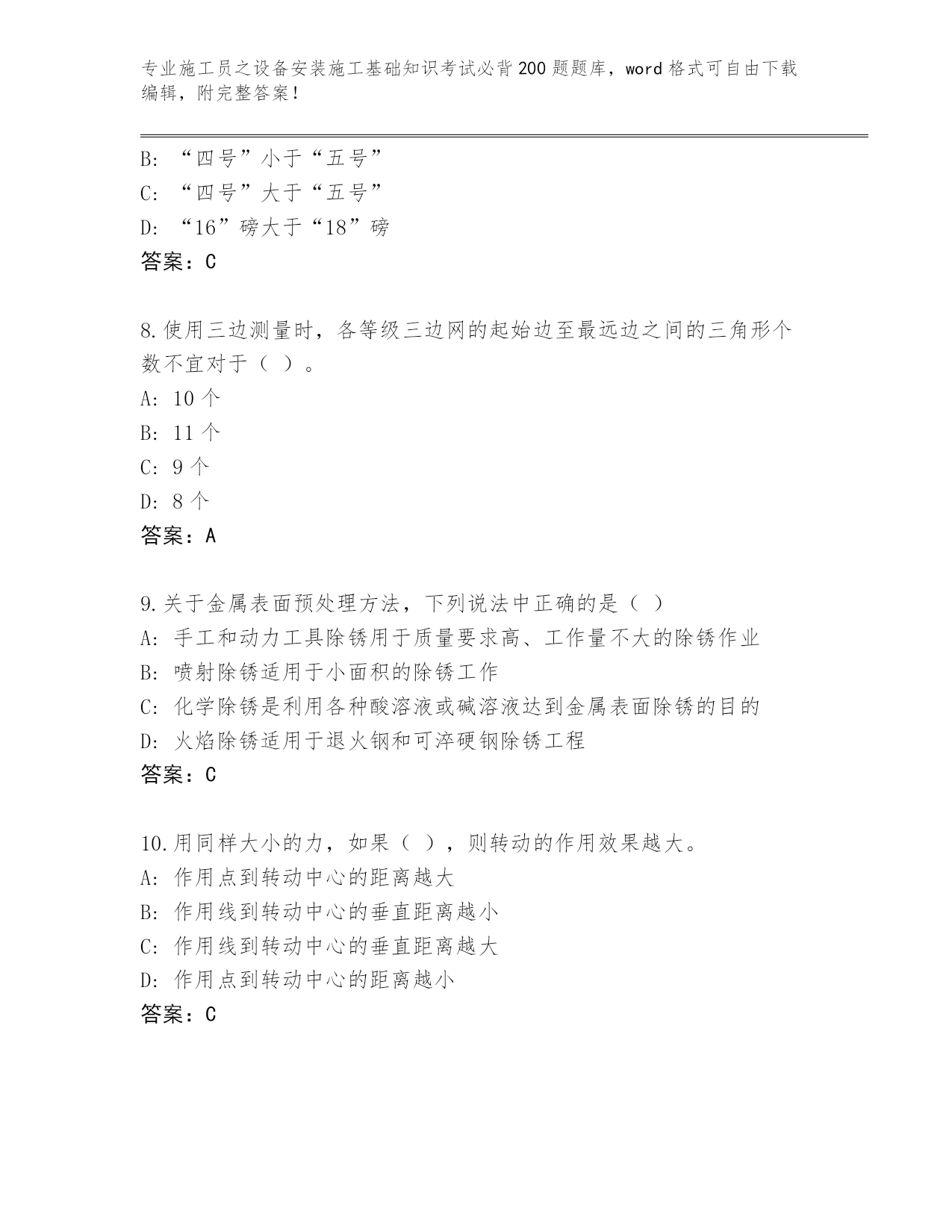 专业施工员之设备安装施工基础知识考试必背200题题库，word格式可自由下载编辑，附完整答案！

B: “四号”小于“五号”
C: “四号”大于“五号”
D: “16”磅大于“18”磅
答案：C

8.使用三边测量时，各等级三边网的起始边至最远边之间的三角形个数不宜对于（ ）。
A: 10个
B: 11个
C: 9个
D: 8个
答案：A

9.关于金属表面预处理方法，下列说法中正确的是（ ）
A: 手工和动力工具除锈用于质量要求高、工作量不大的除锈作业
B: 喷射除锈适用于小面积的除锈工作
C: 化学除锈是利用各种酸溶液或碱溶液达到金属表面除锈的目的
D: 火焰除锈适用于退火钢和可淬硬钢除锈工程
答案：C

10.用同样大小的力，如果（ ），则转动的作用效果越大。
A: 作用点到转动中心的距离越大
B: 作用线到转动中心的垂直距离越小
C: 作用线到转动中心的垂直距离越大
D: 作用点到转动中心的距离越小
答案：C